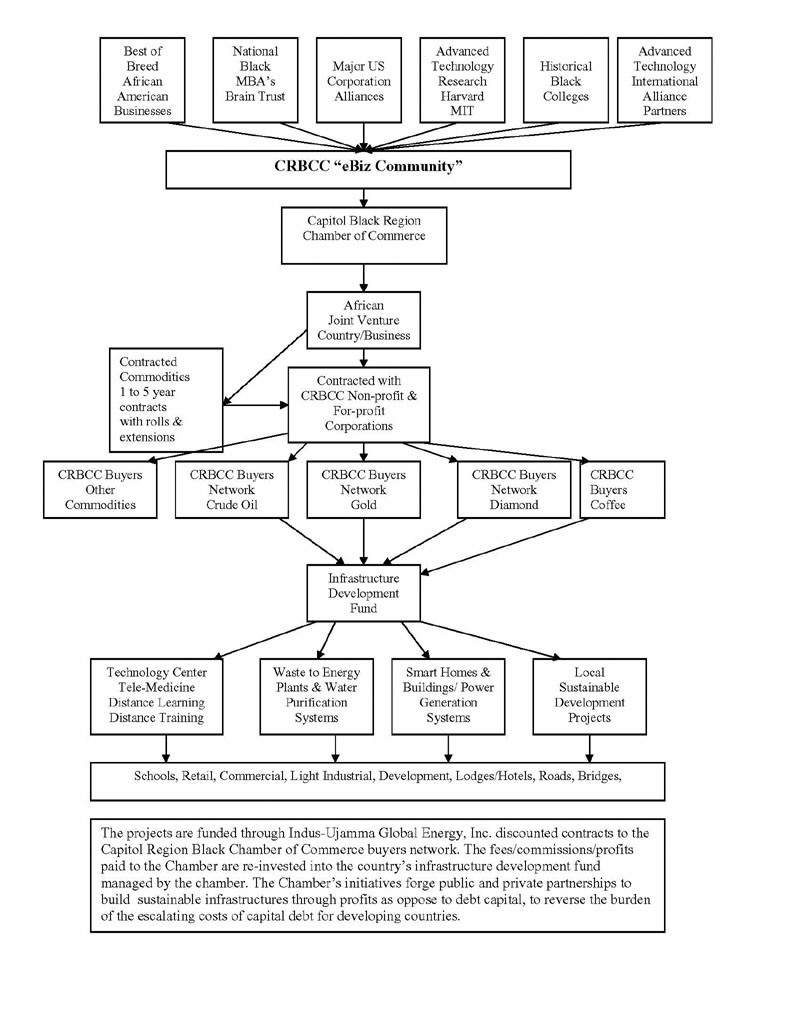 Best of Breed African American Businesses

National Black MBA's Brain Trust

Major US Corporation Alliances

Advanced Technology Research Harvard MIT

Historical Black Colleges

Advanced Technology International Alliance Partners

CRBCC "eBiz Community"

Capitol Black Region Chamber of Commerce

African Joint Venture Country/Business

Contracted Commodities 1 to 5 year contracts with rolls & extensions

Contracted with CRBCC Non-profit & For-profit Corporations

CRBCC Buyers Other Commodities

CRBCC Buyers Network Crude Oil

CRBCC Buyers Network Gold

CRBCC Buyers Network Diamond

CRBCC Buyers Coffee

Infrastructure Development Fund

Technology Center Tele-Medicine Distance Learning Distance Training

Waste to Energy Plants & Water Purification Systems

Smart Homes & Buildings/ Power Generation Systems

Local Sustainable Development Projects

Schools, Retail, Commercial, Light Industrial, Development, Lodges/Hotels, Roads, Bridges,

The projects are funded through Indus-Ujamma Global Energy, Inc. discounted contracts to the Capitol Region Black Chamber of Commerce buyers network. The fees/commissions/profits paid to the Chamber are re-invested into the country's infrastructure development fund managed by the chamber. The Chamber's initiatives forge public and private partnerships to build sustainable infrastructures through profits as oppose to debt capital, to reverse the burden of the escalating costs of capital debt for developing countries.